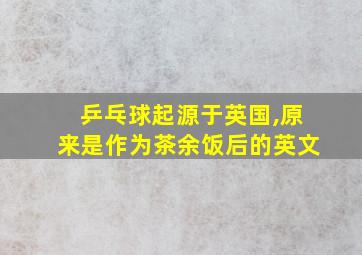 乒乓球起源于英国,原来是作为茶余饭后的英文